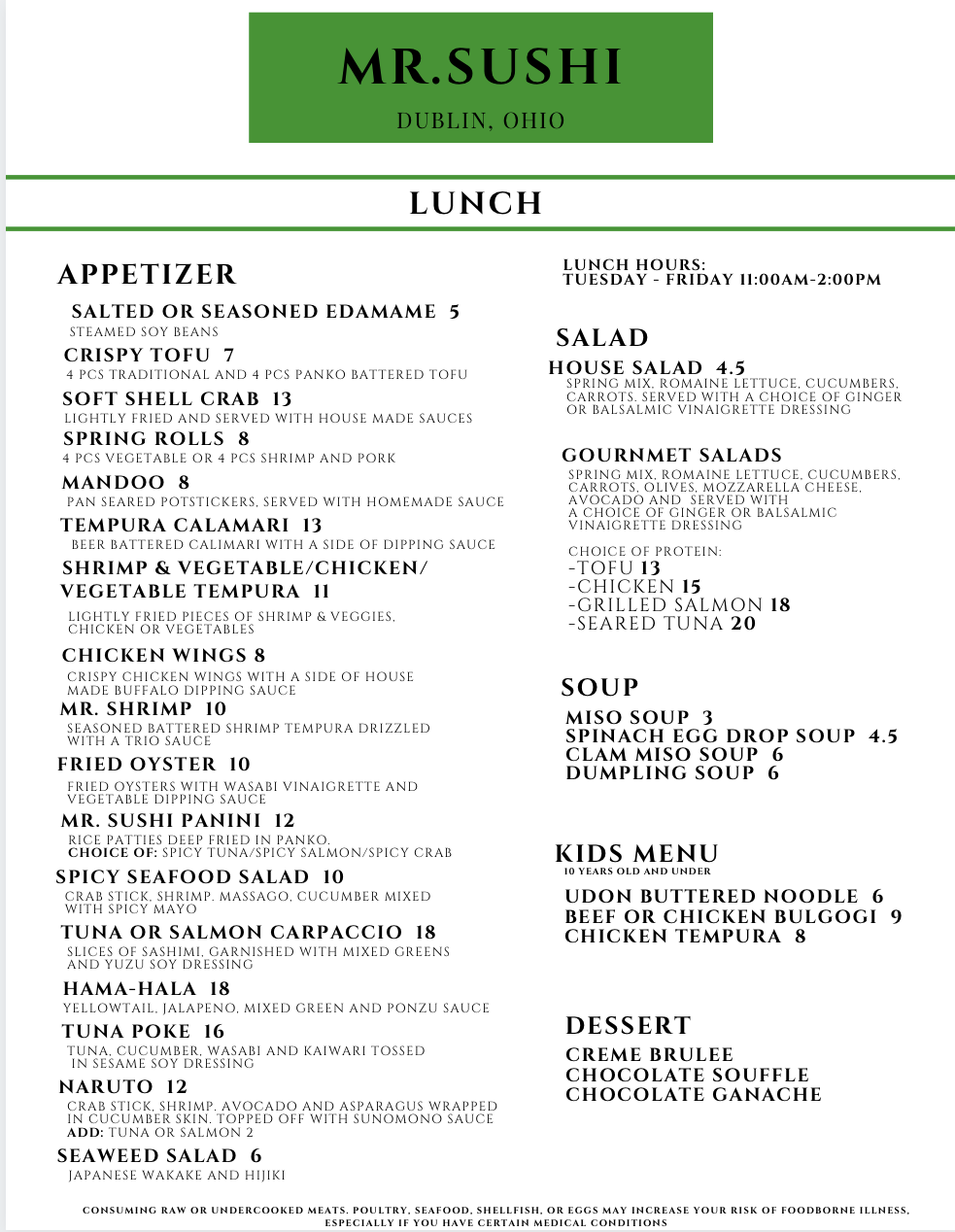 MR.SUSHI
DUBLIN, OHIO

LUNCH

APPETIZER

SALTED OR SEASONED EDAMAME 5
STEAMED SOY BEANS

CRISPY TOFU 7
4 PCS TRADITIONAL AND 4 PCS PANKO BATTERED TOFU

SOFT SHELL CRAB 13
LIGHTLY FRIED AND SERVED WITH HOUSE MADE SAUCES

SPRING ROLLS 8
4 PCS VEGETABLE OR 4 PCS SHRIMP AND PORK

MANDOO 8
PAN SEARED POTSTICKERS, SERVED WITH HOMEMADE SAUCE

TEMPURA CALAMARI 13
BEER BATTERED CALIMARI WITH A SIDE OF DIPPING SAUCE

SHRIMP & VEGETABLE/CHICKEN/ VEGETABLE TEMPURA 11
LIGHTLY FRIED PIECES OF SHRIMP & VEGGIES, CHICKEN OR VEGETABLES

CHICKEN WINGS 8
CRISPY CHICKEN WINGS WITH A SIDE OF HOUSE MADE BUFFALO DIPPING SAUCE

MR. SHRIMP 10
SEASONED BATTERED SHRIMP TEMPURA DRIZZLED WITH A TRIO SAUCE

FRIED OYSTER 10
FRIED OYSTERS WITH WASABI VINAIGRETTE AND VEGETABLE DIPPING SAUCE

MR. SUSHI PANINI 12
RICE PATTIES DEEP FRIED IN PANKO. CHOICE OF: SPICY TUNA/SPICY SALMON/SPICY CRAB

SPICY SEAFOOD SALAD 10
CRAB STICK, SHRIMP, MASSAGO, CUCUMBER MIXED WITH SPICY MAYO

TUNA OR SALMON CARPACCIO 18
SLICES OF SASHIMI, GARNISHED WITH MIXED GREENS AND YUZU SOY DRESSING

HAMA-HALA 18
YELLOWTAIL, JALAPENO, MIXED GREEN AND PONZU SAUCE

TUNA POKE 16
TUNA, CUCUMBER, WASABI AND KAIWARI TOSSED IN SESAME SOY DRESSING

NARUTO 12
CRAB STICK, SHRIMP, AVOCADO AND ASPARAGUS WRAPPED IN CUCUMBER SKIN. TOPPED OFF WITH SUNOMONO SAUCE
ADD: TUNA OR SALMON 2

SEAWEED SALAD 6
JAPANESE WAKAKE AND HIJIKI

LUNCH HOURS:
TUESDAY - FRIDAY 11:00AM-2:00PM

SALAD

HOUSE SALAD 4.5
SPRING MIX, ROMAINE LETTUCE, CUCUMBERS, CARROTS. SERVED WITH A CHOICE OF GINGER OR BALSALMIC VINAIGRETTE DRESSING

GOURNMET SALADS
SPRING MIX, ROMAINE LETTUCE, CUCUMBERS, CARROTS, OLIVES, MOZZARELLA CHEESE, AVOCADO AND SERVED WITH A CHOICE OF GINGER OR BALSALMIC VINAIGRETTE DRESSING

CHOICE OF PROTEIN:
-TOFU 13
-CHICKEN 15
-GRILLED SALMON 18
-SEARED TUNA 20

SOUP

MISO SOUP 3
SPINACH EGG DROP SOUP 4.5
CLAM MISO SOUP 6
DUMPLING SOUP 6

KIDS MENU
10 YEARS OLD AND UNDER

UDON BUTTERED NOODLE 6
BEEF OR CHICKEN BULGOGI 9
CHICKEN TEMPURA 8

DESSERT

CREME BRULEE
CHOCOLATE SOUFFLE
CHOCOLATE GANACHE

CONSUMING RAW OR UNDERCOOKED MEATS, POULTRY, SEAFOOD, SHELLFISH, OR EGGS MAY INCREASE YOUR RISK OF FOODBORNE ILLNESS, ESPECIALLY IF YOU HAVE CERTAIN MEDICAL CONDITIONS